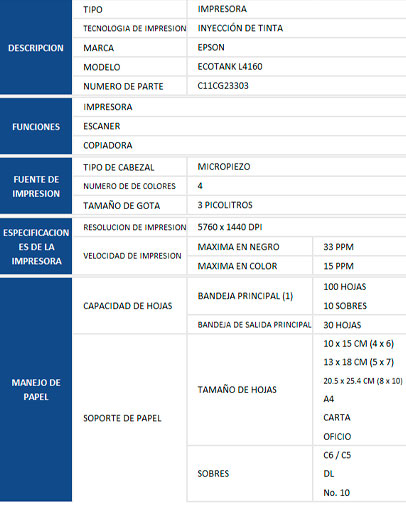 | DESCRIPCION | TIPO | IMPRESORA | |
|---|---|---|---|
| | TECNOLOGIA DE IMPRESION | INYECCIÓN DE TINTA | |
| | MARCA | EPSON | |
| | MODELO | ECOTANK L4160 | |
| | NUMERO DE PARTE | C11CG23303 | |
| FUNCIONES | IMPRESORA | | |
| | ESCANER | | |
| | COPIADORA | | |
| FUENTE DE IMPRESION | TIPO DE CABEZAL | MICROPIEZO | |
| | NUMERO DE DE COLORES | 4 | |
| | TAMAÑO DE GOTA | 3 PICOLITROS | |
| ESPECIFICACIONES DE LA IMPRESORA | RESOLUCION DE IMPRESION | 5760 x 1440 DPI | |
| | VELOCIDAD DE IMPRESION | MAXIMA EN NEGRO | 33 PPM |
| | | MAXIMA EN COLOR | 15 PPM |
| MANEJO DE PAPEL | CAPACIDAD DE HOJAS | BANDEJA PRINCIPAL (1) | 100 HOJAS |
| | | | 10 SOBRES |
| | | BANDEJA DE SALIDA PRINCIPAL | 30 HOJAS |
| | SOPORTE DE PAPEL | TAMAÑO DE HOJAS | 10 x 15 CM (4 x 6) |
| | | | 13 x 18 CM (5 x 7) |
| | | | 20.5 x 25.4 CM (8 x 10) |
| | | | A4 |
| | | | CARTA |
| | | | OFICIO |
| | | SOBRES | C6 / C5 |
| | | | DL |
| | | | No. 10 |